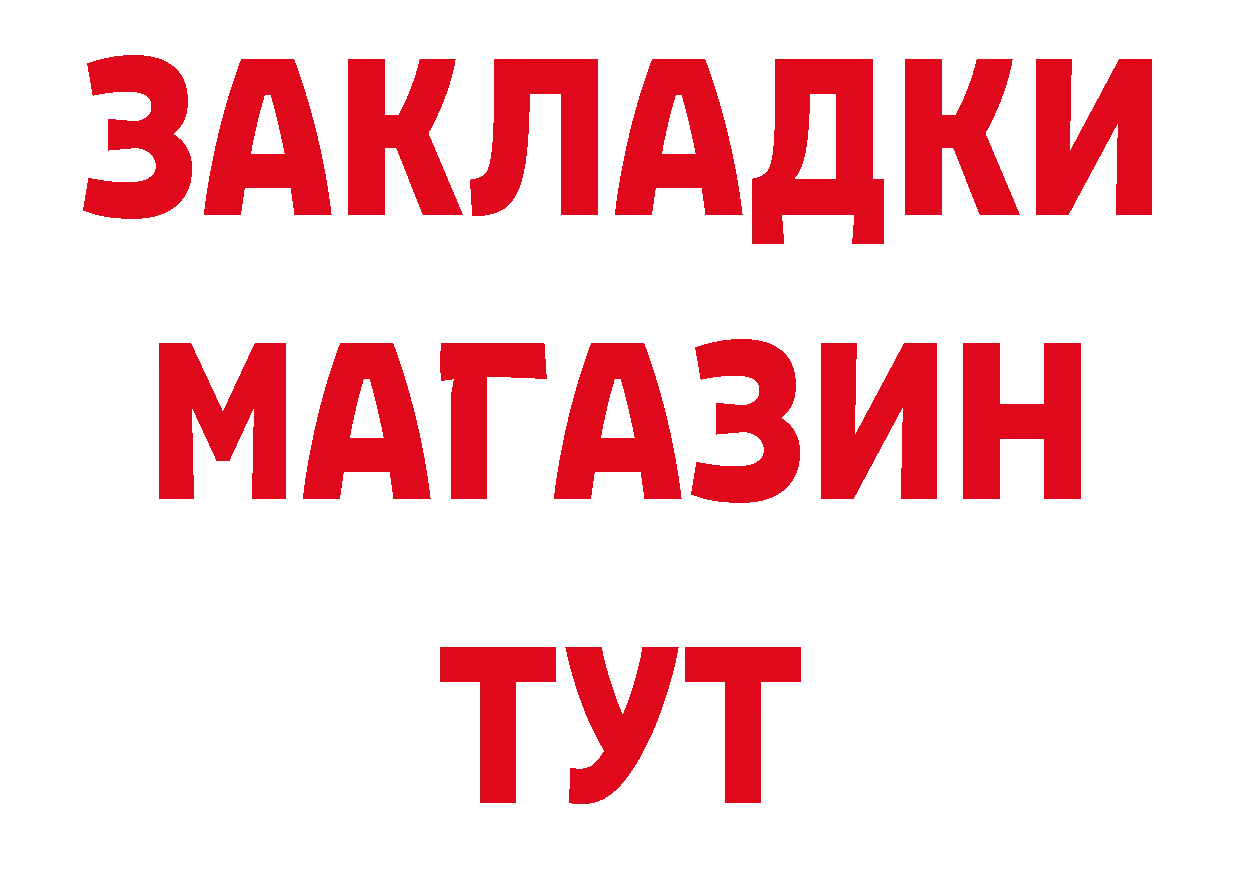 ЗАКЛАДКИ
МАГАЗИН
ТУТ